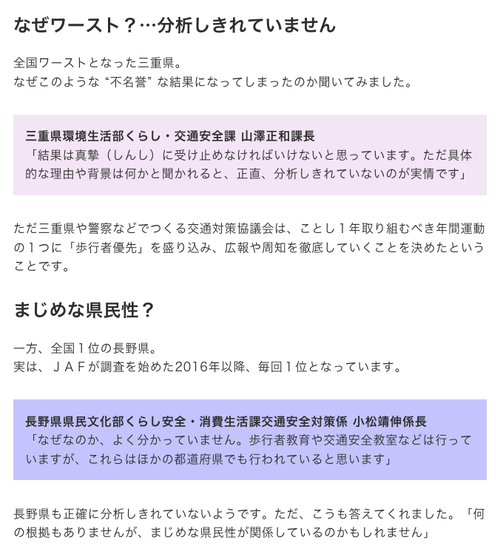 なぜワースト？…分析しきれていません

全国ワーストとなった三重県。
なぜこのような “不名誉” な結果になってしまったのか聞いてみました。

三重県環境生活部くらし・交通安全課 山澤正和課長
「結果は真摯（しんし）に受け止めなければいけないと思っています。ただ具体的な理由や背景は何かと聞かれると、正直、分析しきれていないのが実情です」

ただ三重県や警察などでつくる交通対策協議会は、ことし１年取り組むべき年間運動の１つに「歩行者優先」を盛り込み、広報や周知を徹底していくことを決めたということです。

まじめな県民性？

一方、全国１位の長野県。
実は、ＪＡＦが調査を始めた2016年以降、毎回１位となっています。

長野県県民文化部くらし安全・消費生活課交通安全対策係 小松靖伸係長
「なぜなのか、よく分かっていません。歩行者教育や交通安全教室などは行っていますが、これらはほかの都道府県でも行われていると思います」

長野県も正確に分析しきれていないようです。ただ、こうも答えてくれました。「何の根拠もありませんが、まじめな県民性が関係しているのかもしれません」